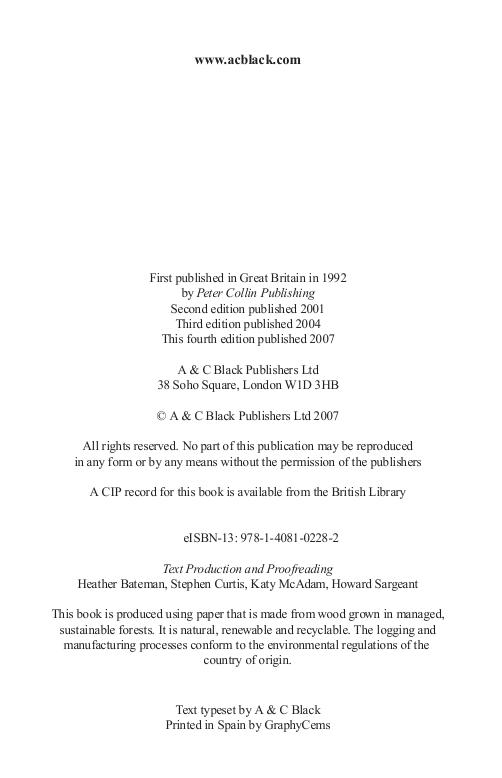 www.acblack.com

First published in Great Britain in 1992
by Peter Collin Publishing
Second edition published 2001
Third edition published 2004
This fourth edition published 2007

A & C Black Publishers Ltd
38 Soho Square, London W1D 3HB

© A & C Black Publishers Ltd 2007

All rights reserved. No part of this publication may be reproduced in any form or by any means without the permission of the publishers

A CIP record for this book is available from the British Library

eISBN-13: 978-1-4081-0228-2

Text Production and Proofreading
Heather Bateman, Stephen Curtis, Katy McAdam, Howard Sargeant

This book is produced using paper that is made from wood grown in managed, sustainable forests. It is natural, renewable and recyclable. The logging and manufacturing processes conform to the environmental regulations of the country of origin.

Text typeset by A & C Black
Printed in Spain by GraphyCems